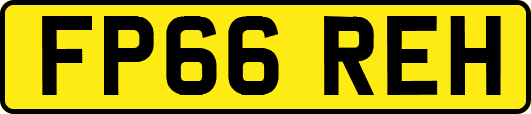 FP66 REH